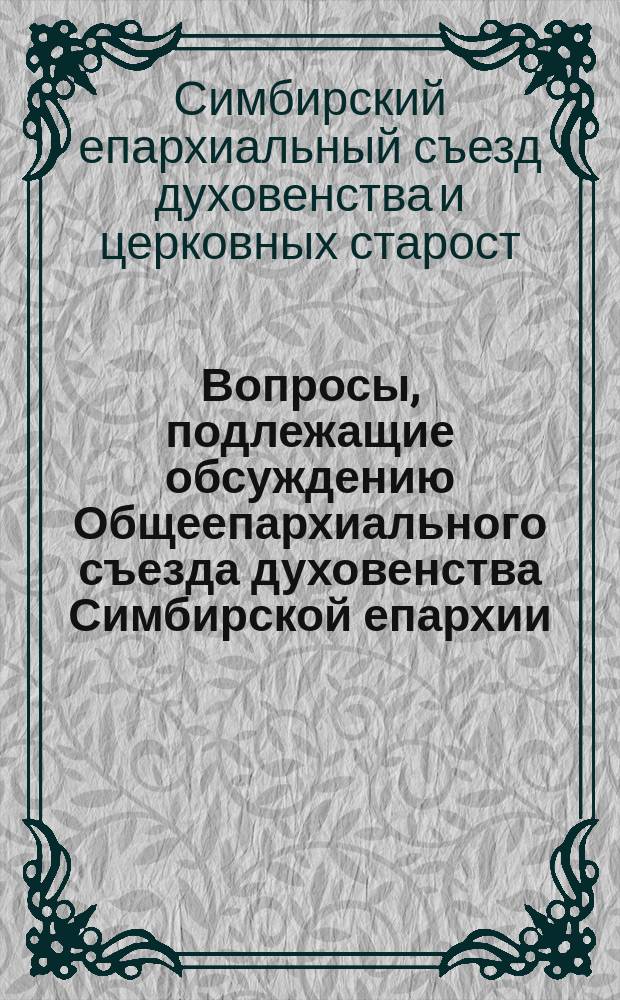 Симбирский епархиальный съезд духовенства и церковных старост

Вопросы, подлежащие обсуждению Общеепархиального съезда духовенства Симбирской епархии